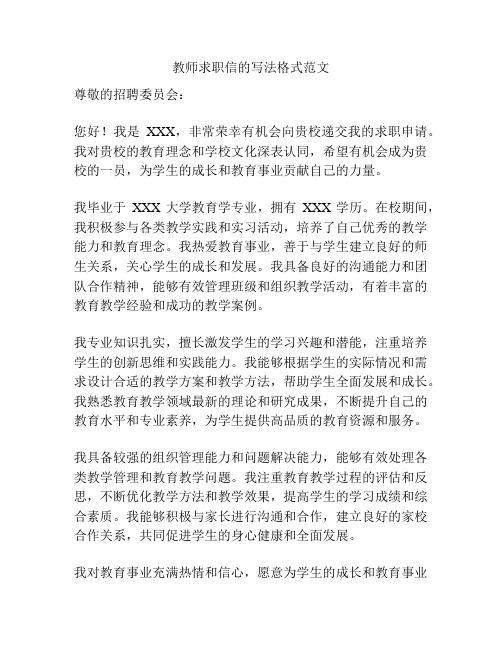 教师求职信的写法格式范文

尊敬的招聘委员会：

您好！我是 XXX，非常荣幸有机会向贵校递交我的求职申请。我对贵校的教育理念和学校文化深表认同，希望有机会成为贵校的一员，为学生的成长和教育事业贡献自己的力量。

我毕业于 XXX 大学教育学专业，拥有 XXX 学历。在校期间，我积极参与各类教学实践和实习活动，培养了自己优秀的教学能力和教育理念。我热爱教育事业，善于与学生建立良好的师生关系，关心学生的成长和发展。我具备良好的沟通能力和团队合作精神，能够有效管理班级和组织教学活动，有着丰富的教育教学经验和成功的教学案例。

我专业知识扎实，擅长激发学生的学习兴趣和潜能，注重培养学生的创新思维和实践能力。我能够根据学生的实际情况和需求设计合适的教学方案和教学方法，帮助学生全面发展和成长。我熟悉教育教学领域最新的理论和研究成果，不断提升自己的教育水平和专业素养，为学生提供高品质的教育资源和服务。

我具备较强的组织管理能力和问题解决能力，能够有效处理各类教学管理和教育教学问题。我注重教育教学过程的评估和反思，不断优化教学方法和教学效果，提高学生的学习成绩和综合素质。我能够积极与家长进行沟通和合作，建立良好的家校合作关系，共同促进学生的身心健康和全面发展。

我对教育事业充满热情和信心，愿意为学生的成长和教育事业